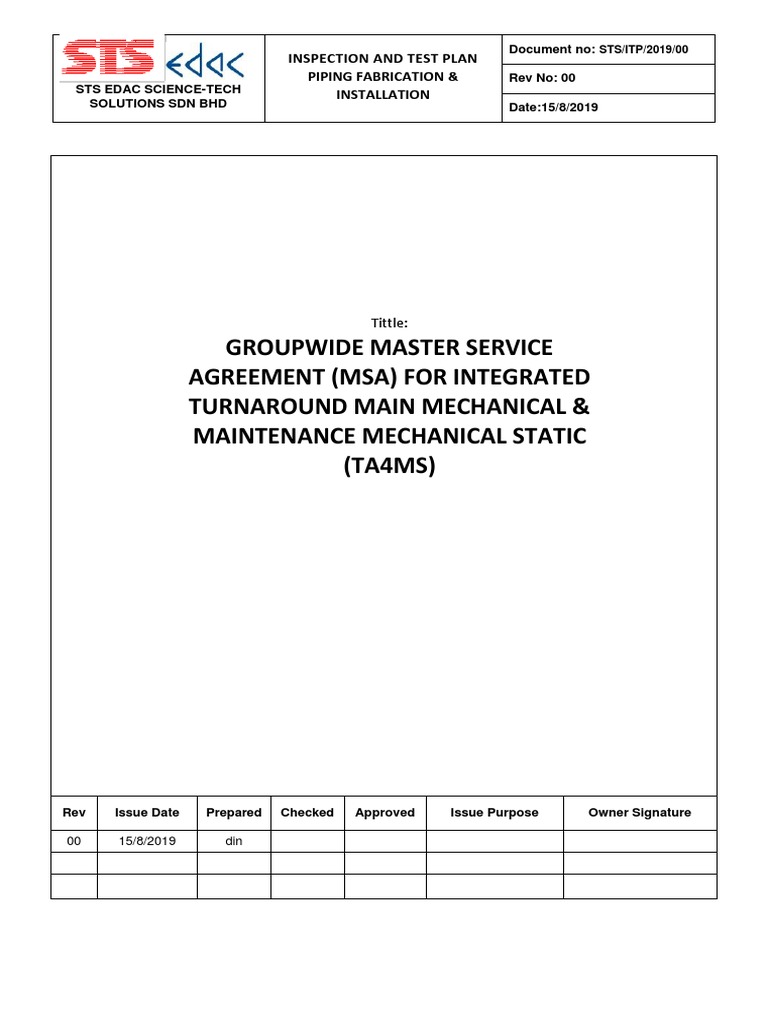 STS edac

STS EDAC SCIENCE-TECH SOLUTIONS SDN BHD

INSPECTION AND TEST PLAN PIPING FABRICATION & INSTALLATION

Document no: STS/ITP/2019/00

Rev No: 00

Date:15/8/2019

Tittle:

GROUPWIDE MASTER SERVICE AGREEMENT (MSA) FOR INTEGRATED TURNAROUND MAIN MECHANICAL & MAINTENANCE MECHANICAL STATIC (TA4MS)

| Rev | Issue Date | Prepared | Checked | Approved | Issue Purpose | Owner Signature |
|---|---|---|---|---|---|---|
| 00 | 15/8/2019 | din | | | | |
| | | | | | | |
| | | | | | | |